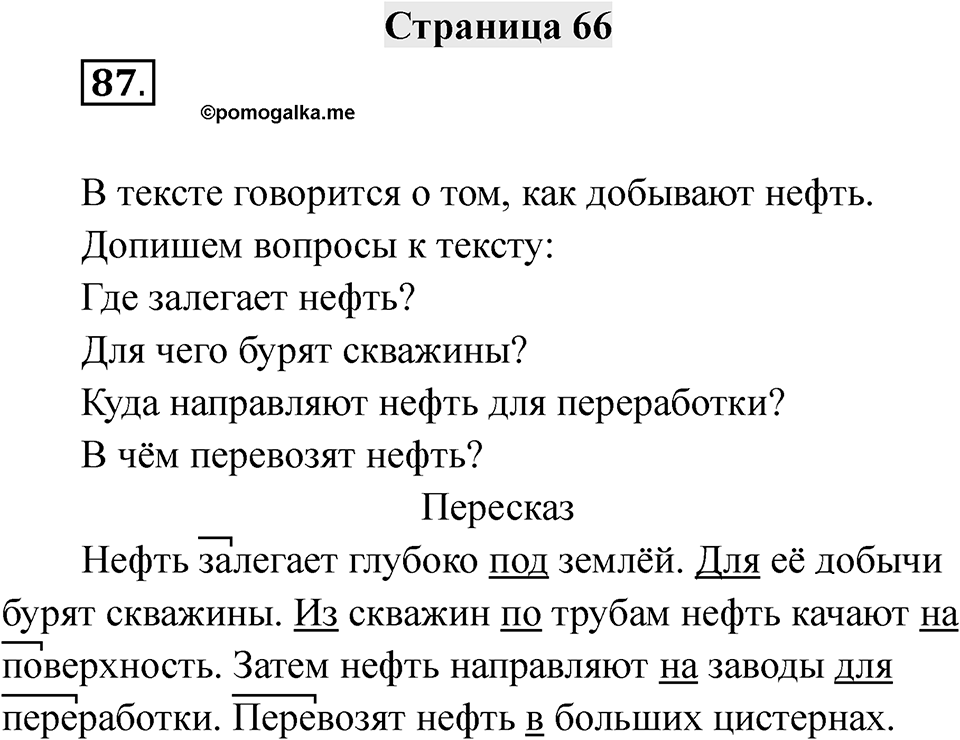 Страница 66

87.

©pomogalka.me

В тексте говорится о том, как добывают нефть.
Допишем вопросы к тексту:
Где залегает нефть?
Для чего бурят скважины?
Куда направляют нефть для переработки?
В чём перевозят нефть?

Пересказ

Нефть залегает глубоко под землёй. Для её добычи бурят скважины. Из скважин по трубам нефть качают на поверхность. Затем нефть направляют на заводы для переработки. Перевозят нефть в больших цистернах.